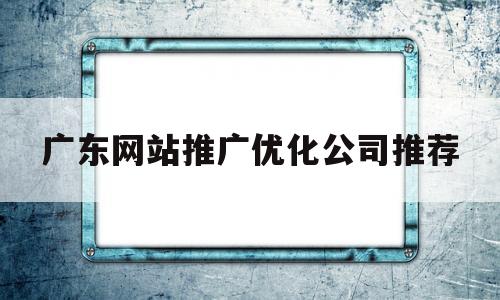 广东网站推广优化公司推荐